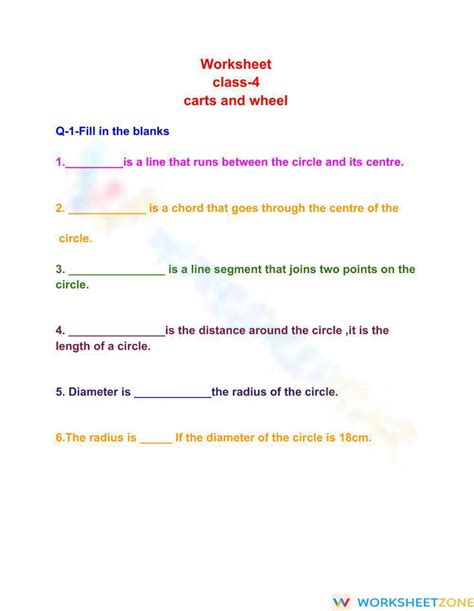 Worksheet
class-4
carts and wheel

Q-1-Fill in the blanks

1.__________is a line that runs between the circle and its centre.

2. _____________ is a chord that goes through the centre of the circle.

3. ________________ is a line segment that joins two points on the circle.

4. ________________is the distance around the circle ,it is the length of a circle.

5. Diameter is _____________the radius of the circle.

6.The radius is _____ If the diameter of the circle is 18cm.

WORKSHEETZONE